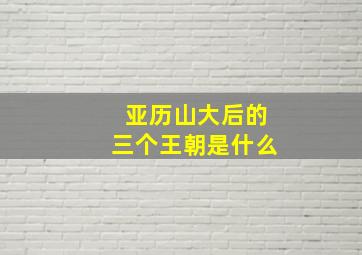 亚历山大后的
三个王朝是什么